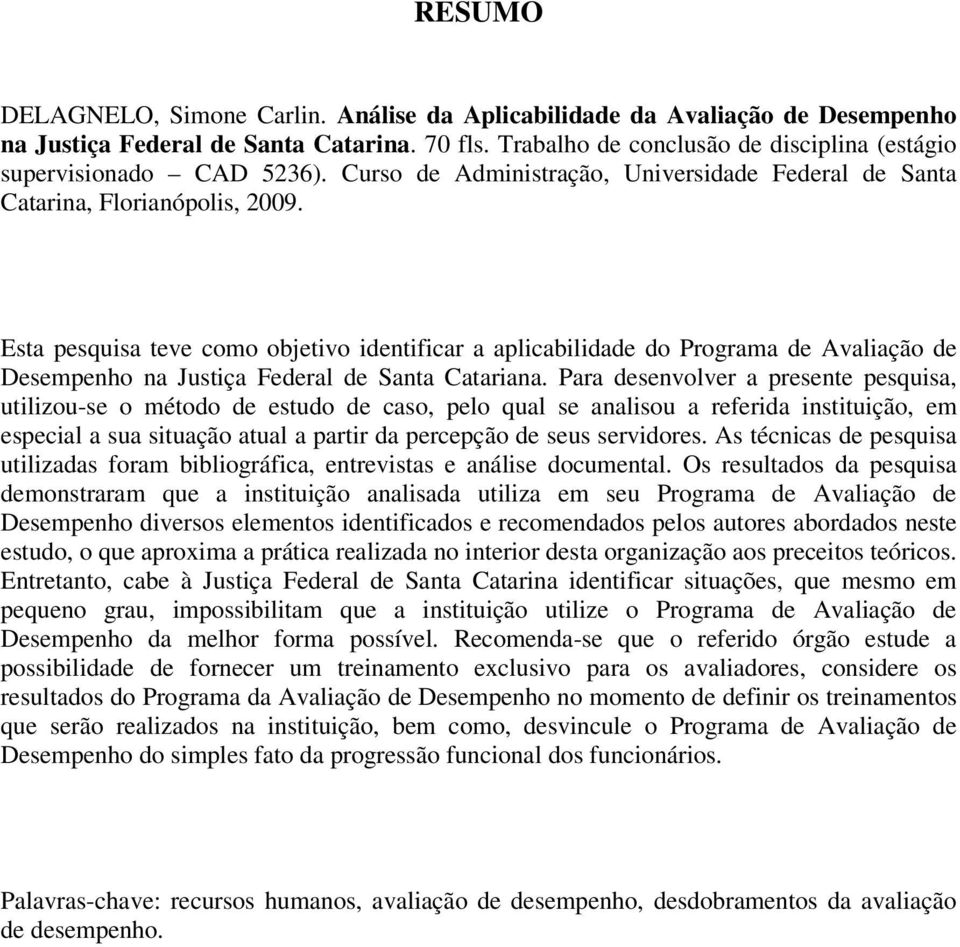 RESUMO

DELAGNELO, Simone Carlin. Análise da Aplicabilidade da Avaliação de Desempenho na Justiça Federal de Santa Catarina. 70 fls. Trabalho de conclusão de disciplina (estágio supervisionado – CAD 5236). Curso de Administração, Universidade Federal de Santa Catarina, Florianópolis, 2009.

Esta pesquisa teve como objetivo identificar a aplicabilidade do Programa de Avaliação de Desempenho na Justiça Federal de Santa Catariana. Para desenvolver a presente pesquisa, utilizou-se o método de estudo de caso, pelo qual se analisou a referida instituição, em especial a sua situação atual a partir da percepção de seus servidores. As técnicas de pesquisa utilizadas foram bibliográfica, entrevistas e análise documental. Os resultados da pesquisa demonstraram que a instituição analisada utiliza em seu Programa de Avaliação de Desempenho diversos elementos identificados e recomendados pelos autores abordados neste estudo, o que aproxima a prática realizada no interior desta organização aos preceitos teóricos. Entretanto, cabe à Justiça Federal de Santa Catarina identificar situações, que mesmo em pequeno grau, impossibilitam que a instituição utilize o Programa de Avaliação de Desempenho da melhor forma possível. Recomenda-se que o referido órgão estude a possibilidade de fornecer um treinamento exclusivo para os avaliadores, considere os resultados do Programa da Avaliação de Desempenho no momento de definir os treinamentos que serão realizados na instituição, bem como, desvincule o Programa de Avaliação de Desempenho do simples fato da progressão funcional dos funcionários.

Palavras-chave: recursos humanos, avaliação de desempenho, desdobramentos da avaliação de desempenho.